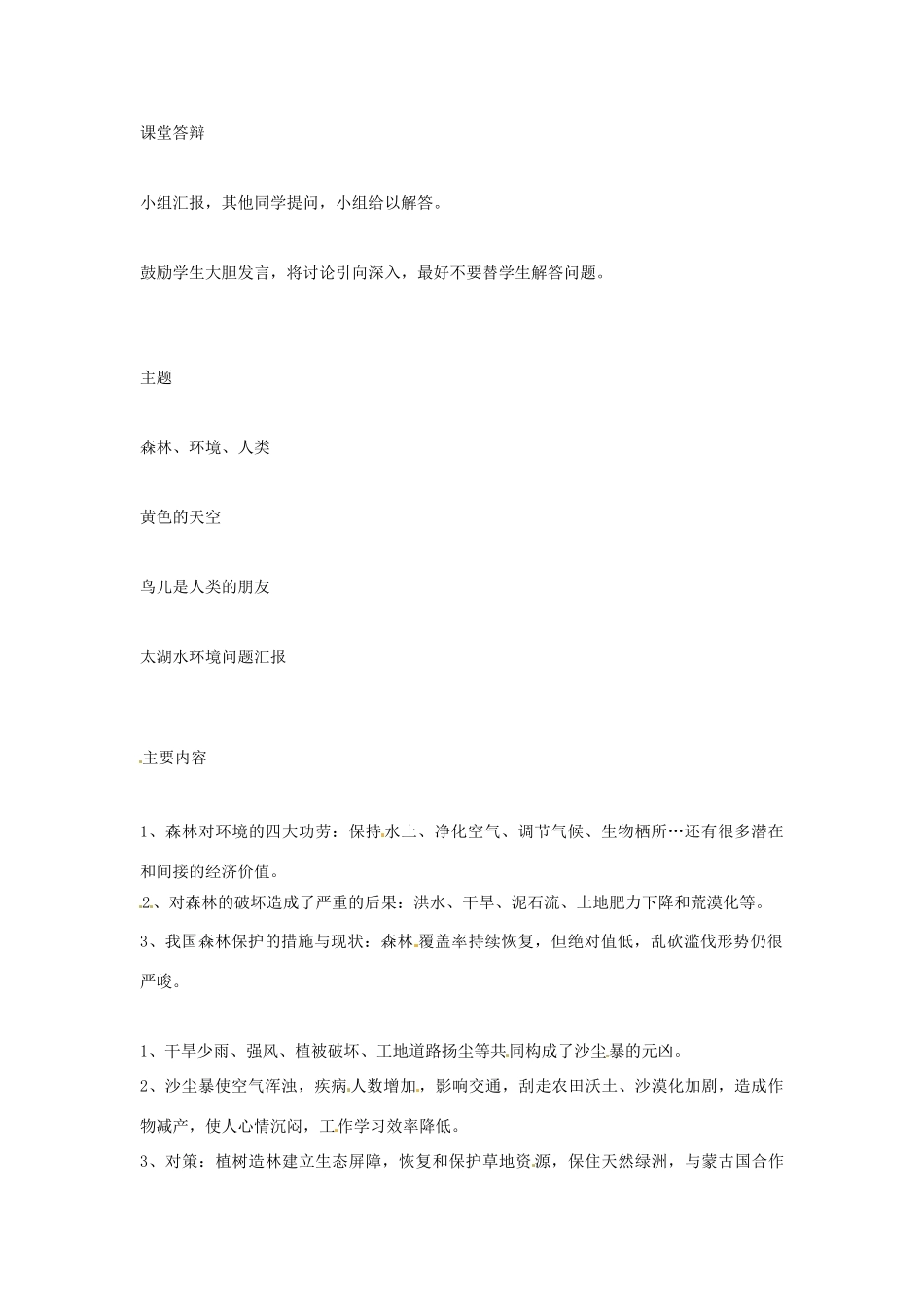 课堂答辩

小组汇报，其他同学提问，小组给以解答。

鼓励学生大胆发言，将讨论引向深入，最好不要替学生解答问题。

主题

森林、环境、人类

黄色的天空

鸟儿是人类的朋友

太湖水环境问题汇报

主要内容

1、森林对环境的四大功劳：保持水土、净化空气、调节气候、生物栖所…还有很多潜在和间接的经济价值。

2、对森林的破坏造成了严重的后果：洪水、干旱、泥石流、土地肥力下降和荒漠化等。

3、我国森林保护的措施与现状：森林覆盖率持续恢复，但绝对值低，乱砍滥伐形势仍很严峻。

1、干旱少雨、强风、植被破坏、工地道路扬尘等共同构成了沙尘暴的元凶。

2、沙尘暴使空气浑浊，疾病人数增加，影响交通，刮走农田沃土、沙漠化加剧，造成作物减产，使人心情沉闷，工作学习效率降低。

3、对策：植树造林建立生态屏障，恢复和保护草地资源，保住天然绿洲，与蒙古国合作